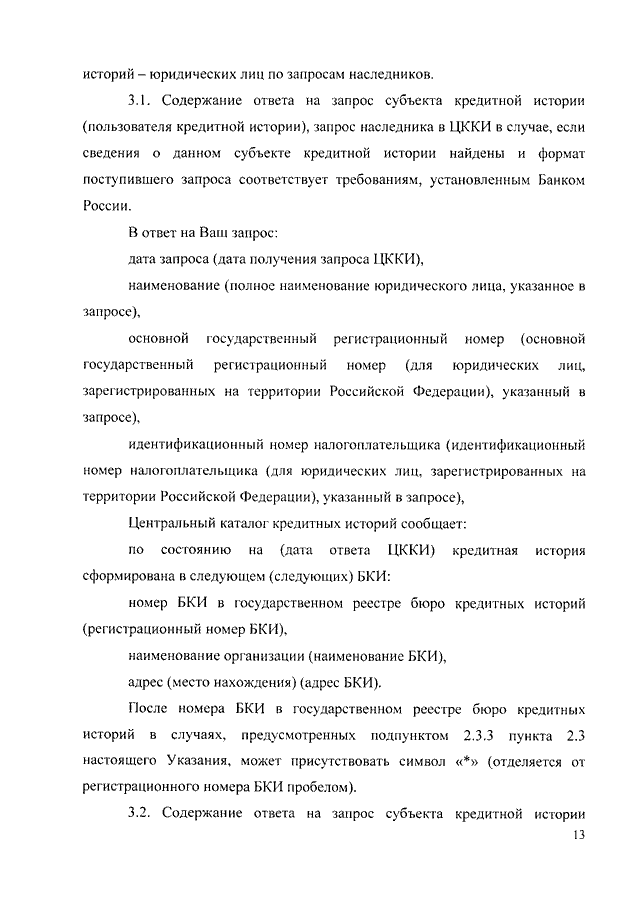 историй – юридических лиц по запросам наследников.

3.1. Содержание ответа на запрос субъекта кредитной истории (пользователя кредитной истории), запрос наследника в ЦККИ в случае, если сведения о данном субъекте кредитной истории найдены и формат поступившего запроса соответствует требованиям, установленным Банком России.

В ответ на Ваш запрос:

дата запроса (дата получения запроса ЦККИ),

наименование (полное наименование юридического лица, указанное в запросе),

основной государственный регистрационный номер (основной государственный регистрационный номер (для юридических лиц, зарегистрированных на территории Российской Федерации), указанный в запросе),

идентификационный номер налогоплательщика (идентификационный номер налогоплательщика (для юридических лиц, зарегистрированных на территории Российской Федерации), указанный в запросе),

Центральный каталог кредитных историй сообщает:

по состоянию на (дата ответа ЦККИ) кредитная история сформирована в следующем (следующих) БКИ:

номер БКИ в государственном реестре бюро кредитных историй (регистрационный номер БКИ),

наименование организации (наименование БКИ),

адрес (место нахождения) (адрес БКИ).

После номера БКИ в государственном реестре бюро кредитных историй в случаях, предусмотренных подпунктом 2.3.3 пункта 2.3 настоящего Указания, может присутствовать символ «*» (отделяется от регистрационного номера БКИ пробелом).

3.2. Содержание ответа на запрос субъекта кредитной истории

13